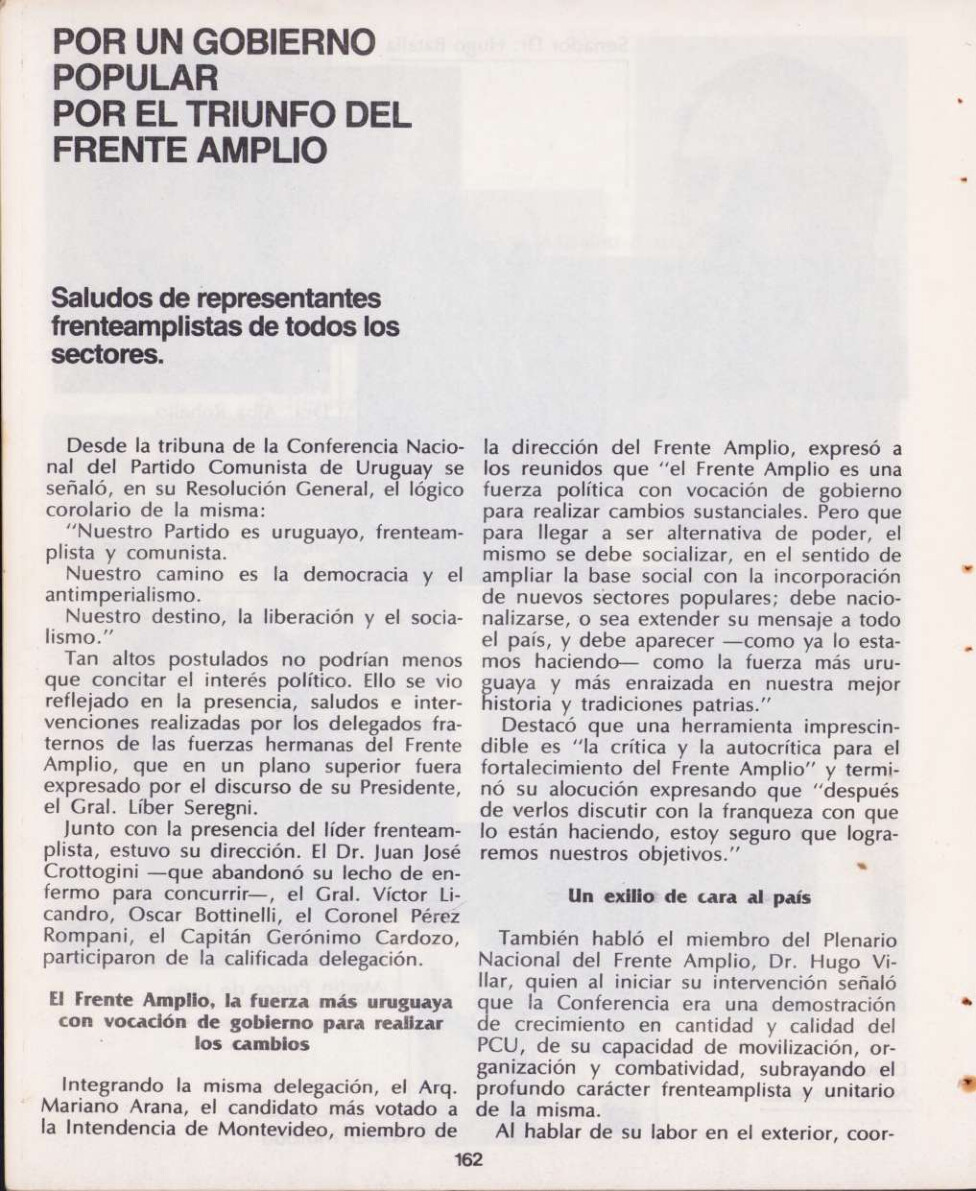 POR UN GOBIERNO POPULAR
POR EL TRIUNFO DEL FRENTE AMPLIO

Saludos de representantes frenteamplistas de todos los sectores.

Desde la tribuna de la Conferencia Nacional del Partido Comunista de Uruguay se señaló, en su Resolución General, el lógico corolario de la misma:
"Nuestro Partido es uruguayo, frenteamplista y comunista.
Nuestro camino es la democracia y el antimperialismo.
Nuestro destino, la liberación y el socialismo."
Tan altos postulados no podrían menos que concitar el interés político. Ello se vio reflejado en la presencia, saludos e intervenciones realizadas por los delegados fraternos de las fuerzas hermanas del Frente Amplio, que en un plano superior fuera expresado por el discurso de su Presidente, el Gral. Líber Seregni.
Junto con la presencia del líder frenteamplista, estuvo su dirección. El Dr. Juan José Crottogini —que abandonó su lecho de enfermo para concurrir—, el Gral. Víctor Licandro, Oscar Bottinelli, el Coronel Pérez Rompani, el Capitán Gerónimo Cardozo, participaron de la calificada delegación.

El Frente Amplio, la fuerza más uruguaya con vocación de gobierno para realizar los cambios

Integrando la misma delegación, el Arq. Mariano Arana, el candidato más votado a la Intendencia de Montevideo, miembro de la dirección del Frente Amplio, expresó a los reunidos que "el Frente Amplio es una fuerza política con vocación de gobierno para realizar cambios sustanciales. Pero que para llegar a ser alternativa de poder, el mismo se debe socializar, en el sentido de ampliar la base social con la incorporación de nuevos sectores populares; debe nacionalizarse, o sea extender su mensaje a todo el país, y debe aparecer —como ya lo estamos haciendo— como la fuerza más uruguaya y más enraizada en nuestra mejor historia y tradiciones patrias."
Destacó que una herramienta imprescindible es "la crítica y la autocrítica para el fortalecimiento del Frente Amplio" y terminó su alocución expresando que "después de verlos discutir con la franqueza con que lo están haciendo, estoy seguro que lograremos nuestros objetivos."

Un exilio de cara al país

También habló el miembro del Plenario Nacional del Frente Amplio, Dr. Hugo Villar, quien al iniciar su intervención señaló que la Conferencia era una demostración de crecimiento en cantidad y calidad del PCU, de su capacidad de movilización, organización y combatividad, subrayando el profundo carácter frenteamplista y unitario de la misma.
Al hablar de su labor en el exterior, coor-

162